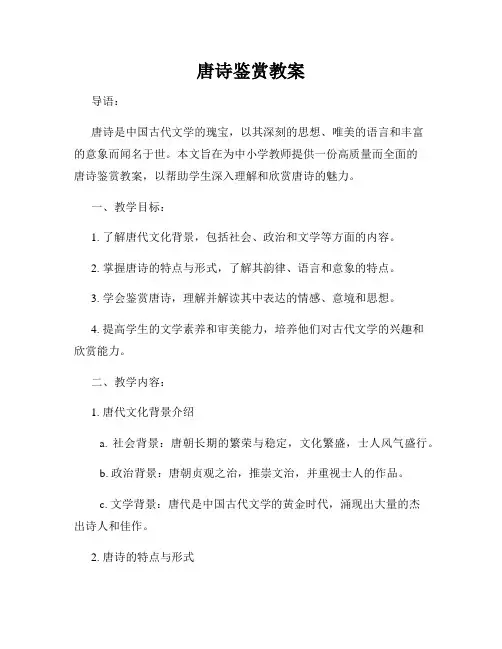 唐诗鉴赏教案

导语：

唐诗是中国古代文学的瑰宝，以其深刻的思想、唯美的语言和丰富的意象而闻名于世。本文旨在为中小学教师提供一份高质量而全面的唐诗鉴赏教案，以帮助学生深入理解和欣赏唐诗的魅力。

一、教学目标：

1. 了解唐代文化背景，包括社会、政治和文学等方面的内容。

2. 掌握唐诗的特点与形式，了解其韵律、语言和意象的特点。

3. 学会鉴赏唐诗，理解并解读其中表达的情感、意境和思想。

4. 提高学生的文学素养和审美能力，培养他们对古代文学的兴趣和欣赏能力。

二、教学内容：

1. 唐代文化背景介绍

a. 社会背景：唐朝长期的繁荣与稳定，文化繁盛，士人风气盛行。

b. 政治背景：唐朝贞观之治，推崇文治，并重视士人的作品。

c. 文学背景：唐代是中国古代文学的黄金时代，涌现出大量的杰出诗人和佳作。

2. 唐诗的特点与形式